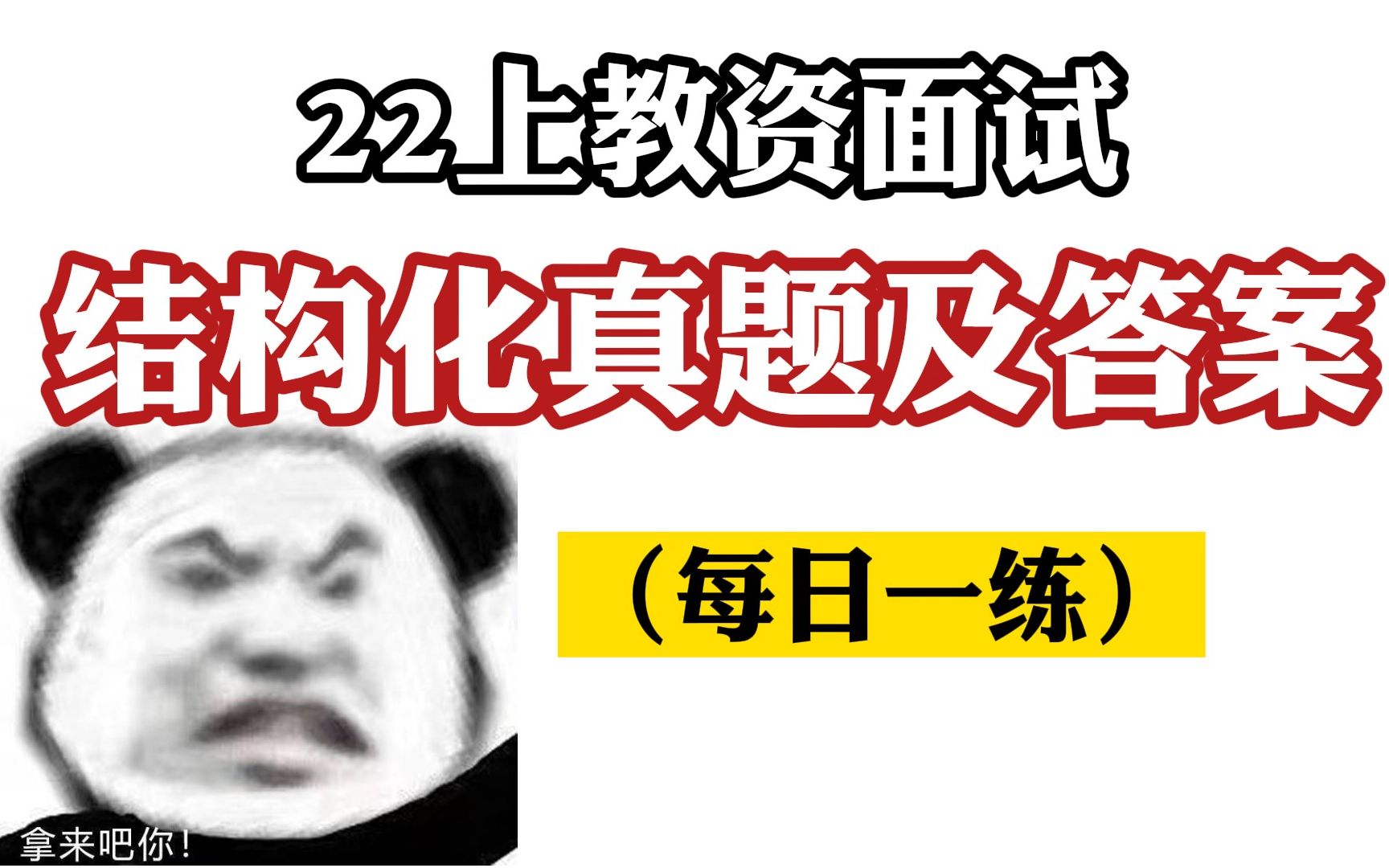 22上教资面试

结构化真题及答案

（每日一练）

拿来吧你！